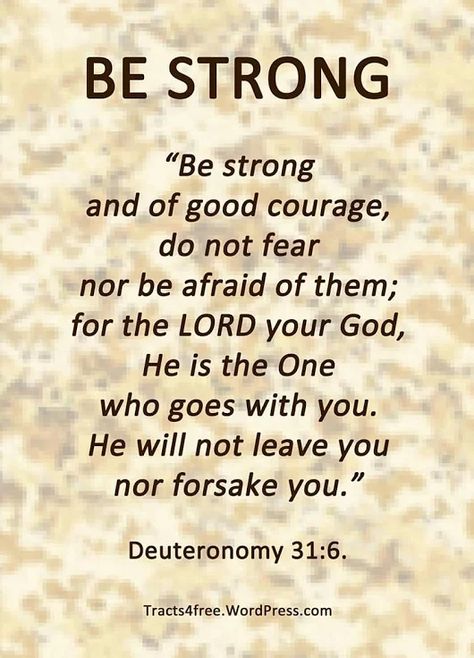 BE STRONG

“Be strong and of good courage, do not fear nor be afraid of them; for the LORD your God, He is the One who goes with you. He will not leave you nor forsake you.”

Deuteronomy 31:6.

Tracts4free.WordPress.com